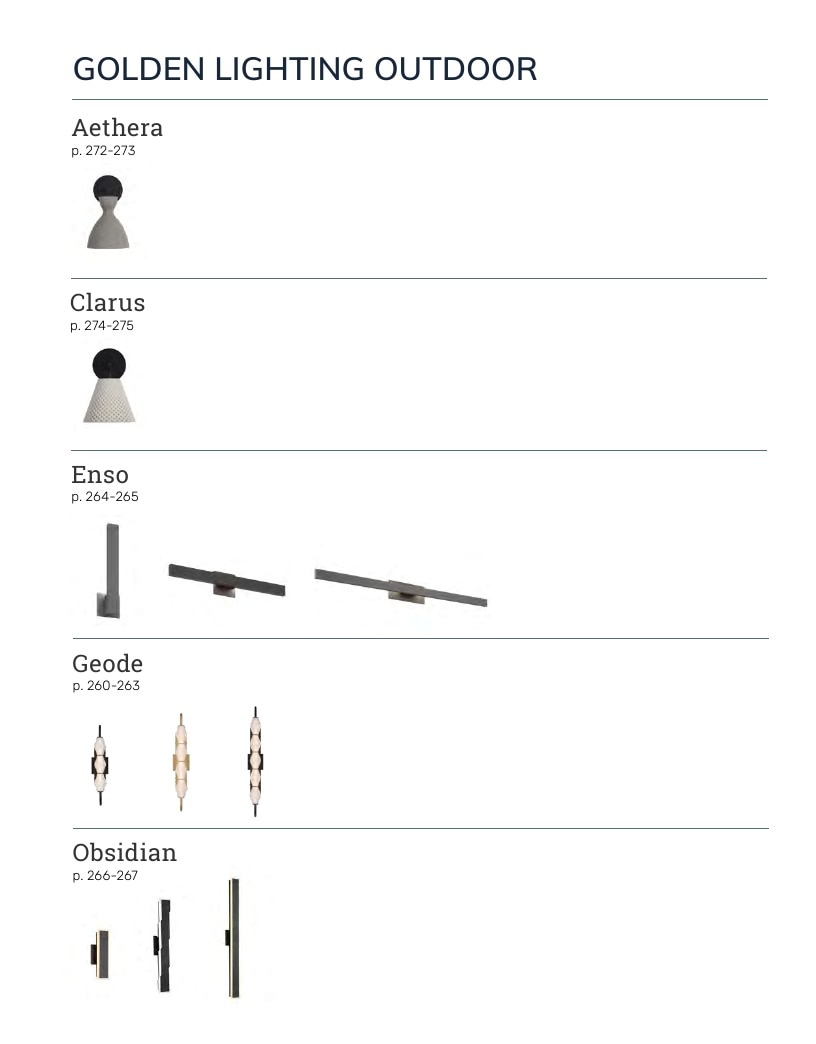 GOLDEN LIGHTING OUTDOOR

Aethera
p. 272-273

Clarus
p. 274-275

Enso
p. 264-265

Geode
p. 260-263

Obsidian
p. 266-267